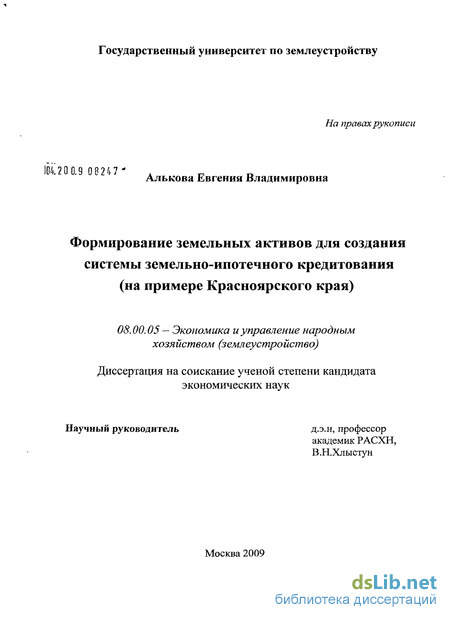 Государственный университет по землеустройству

На правах рукописи

04.2009 08247

Алькова Евгения Владимировна

Формирование земельных активов для создания системы земельно-ипотечного кредитования (на примере Красноярского края)

08.00.05 – Экономика и управление народным хозяйством (землеустройство)

Диссертация на соискание ученой степени кандидата экономических наук

Научный руководитель

д.э.н, профессор академик РАСХН, В.Н.Хлыстун

Москва 2009

dsLib.net
библиотека диссертаций